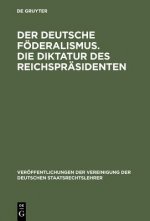 DE GRUYTER

DER DEUTSCHE FÖDERALISMUS. DIE DIKTATUR DES REICHSPRÄSIDENTEN

VERÖFFENTLICHUNGEN DER VEREINIGUNG DER DEUTSCHEN STAATSRECHTSLEHRER

DE G